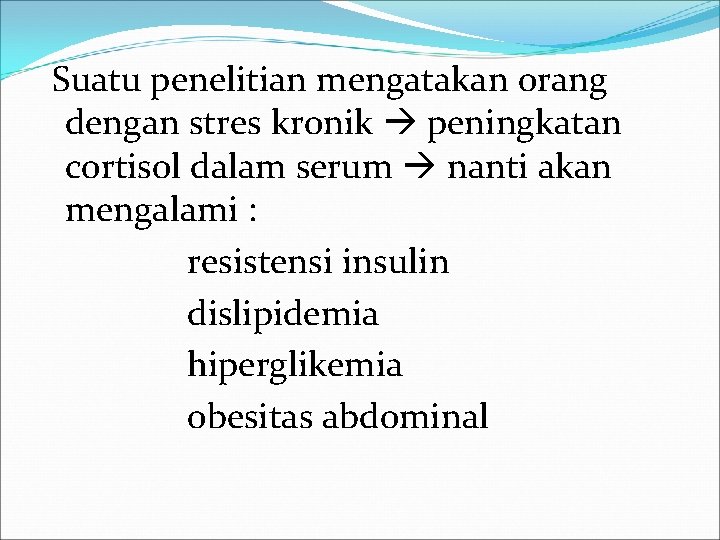 Suatu penelitian mengatakan orang dengan stres kronik → peningkatan cortisol dalam serum → nanti akan mengalami :

resistensi insulin

dislipidemia

hiperglikemia

obesitas abdominal